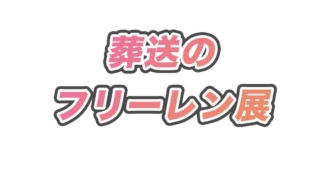 葬送の
フリーレン展